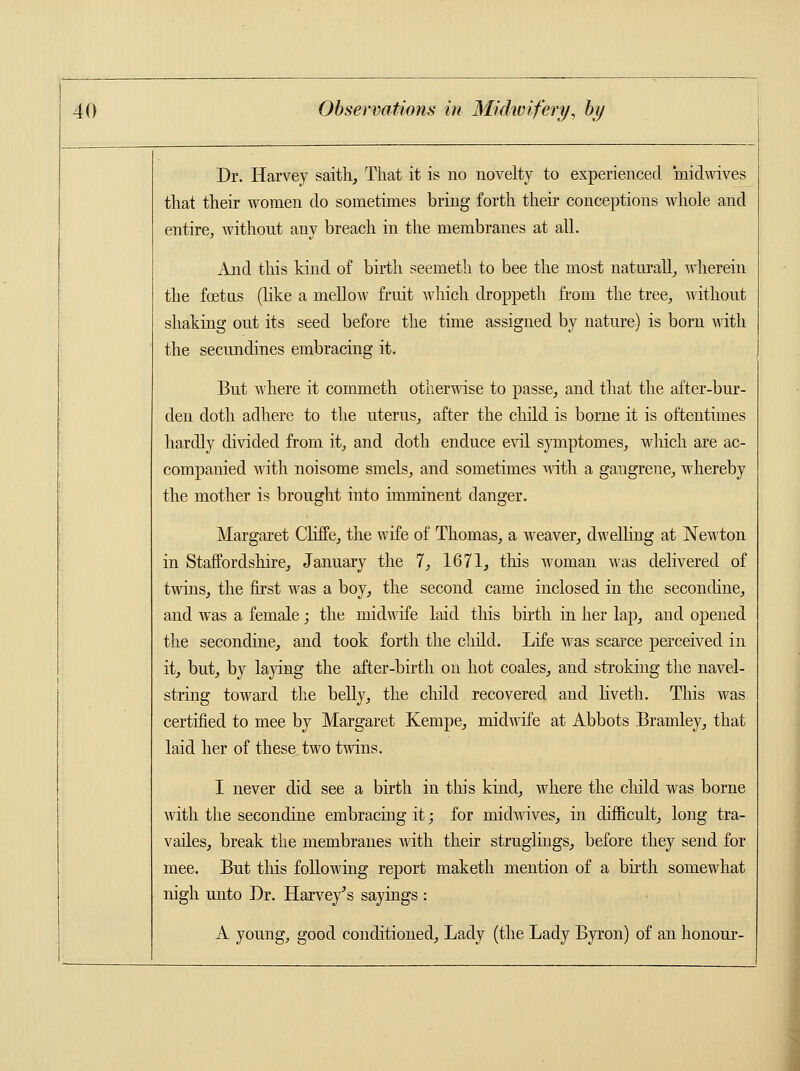 40 Observations in Midwifery, by

Dr. Harvey saith, That it is no novelty to experienced midwives that their women do sometimes bring forth their conceptions whole and entire, without any breach in the membranes at all.

And this kind of birth seemeth to bee the most naturall, wherein the fœtus (like a mellow fruit which droppeth from the tree, without shaking out its seed before the time assigned by nature) is born with the secundines embracing it.

But where it commeth otherwise to passe, and that the after-burden doth adhere to the uterus, after the child is borne it is oftentimes hardly divided from it, and doth enduce evil symptomes, which are accompanied with noisome smels, and sometimes with a gangrene, whereby the mother is brought into imminent danger.

Margaret Cliffe, the wife of Thomas, a weaver, dwelling at Newton in Staffordshire, January the 7, 1671, this woman was delivered of twins, the first was a boy, the second came inclosed in the secondine, and was a female; the midwife laid this birth in her lap, and opened the secondine, and took forth the child. Life was scarce perceived in it, but, by laying the after-birth on hot coales, and stroking the navel-string toward the belly, the child recovered and liveth. This was certified to mee by Margaret Kempe, midwife at Abbots Bramley, that laid her of these two twins.

I never did see a birth in this kind, where the child was borne with the secondine embracing it; for midwives, in difficult, long travailes, break the membranes with their struglings, before they send for mee. But this following report maketh mention of a birth somewhat nigh unto Dr. Harvey's sayings:

A young, good conditioned, Lady (the Lady Byron) of an honour-